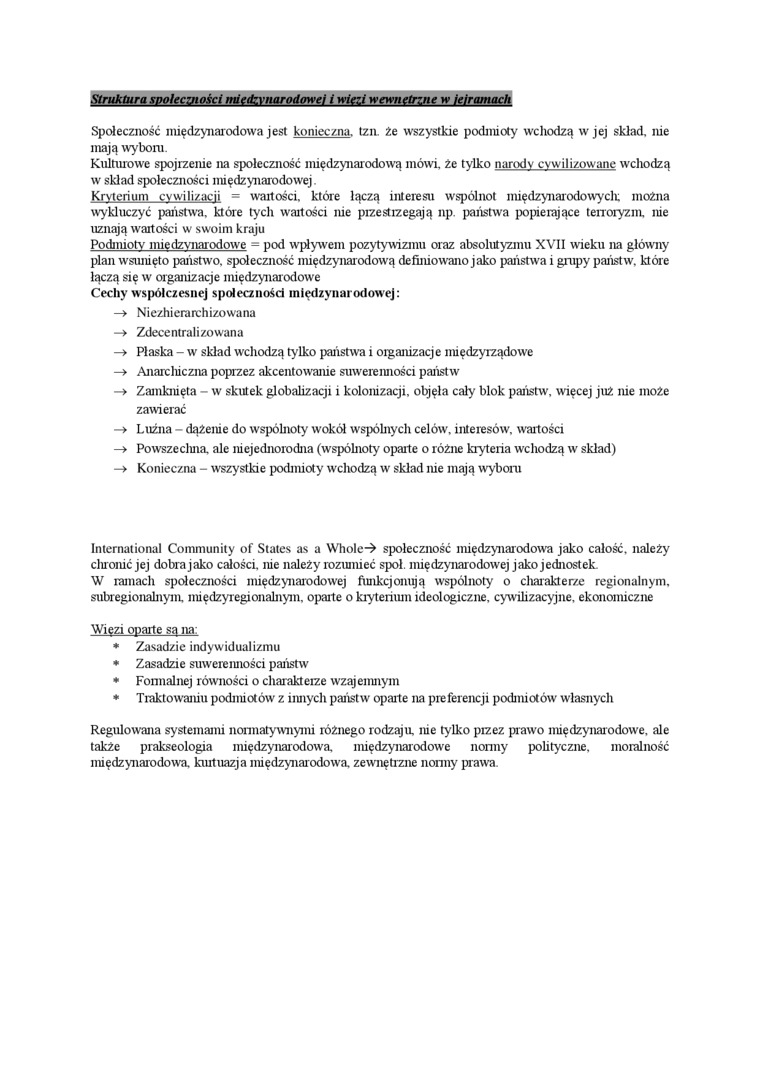 Struktura społeczności międzynarodowej i więzi wewnętrzne w jejramach

Społeczność międzynarodowa jest konieczna, tzn. że wszystkie podmioty wchodzą w jej skład, nie mają wyboru.
Kulturowe spojrzenie na społeczność międzynarodową mówi, że tylko narody cywilizowane wchodzą w skład społeczności międzynarodowej.
Kryterium cywilizacji = wartości, które łączą interesu wspólnot międzynarodowych; można wykluczyć państwa, które tych wartości nie przestrzegają np. państwa popierające terroryzm, nie uznają wartości w swoim kraju
Podmioty międzynarodowe = pod wpływem pozytywizmu oraz absolutyzmu XVII wieku na główny plan wsunięto państwo, społeczność międzynarodową definiowano jako państwa i grupy państw, które łączą się w organizacje międzynarodowe
Cechy współczesnej społeczności międzynarodowej:
→ Niezhierarchizowana
→ Zdecentralizowana
→ Płaska – w skład wchodzą tylko państwa i organizacje międzyrządowe
→ Anarchiczna poprzez akcentowanie suwerenności państw
→ Zamknięta – w skutek globalizacji i kolonizacji, objęła cały blok państw, więcej już nie może zawierać
→ Luźna – dążenie do wspólnoty wokół wspólnych celów, interesów, wartości
→ Powszechna, ale niejednorodna (wspólnoty oparte o różne kryteria wchodzą w skład)
→ Konieczna – wszystkie podmioty wchodzą w skład nie mają wyboru

International Community of States as a Whole→ społeczność międzynarodowa jako całość, należy chronić jej dobra jako całości, nie należy rozumieć społ. międzynarodowej jako jednostek.
W ramach społeczności międzynarodowej funkcjonują wspólnoty o charakterze regionalnym, subregionalnym, międzyregionalnym, oparte o kryterium ideologiczne, cywilizacyjne, ekonomiczne

Więzi oparte są na:
* Zasadzie indywidualizmu
* Zasadzie suwerenności państw
* Formalnej równości o charakterze wzajemnym
* Traktowaniu podmiotów z innych państw oparte na preferencji podmiotów własnych

Regulowana systemami normatywnymi różnego rodzaju, nie tylko przez prawo międzynarodowe, ale także prakseologia międzynarodowa, międzynarodowe normy polityczne, moralność międzynarodowa, kurtuazja międzynarodowa, zewnętrzne normy prawa.